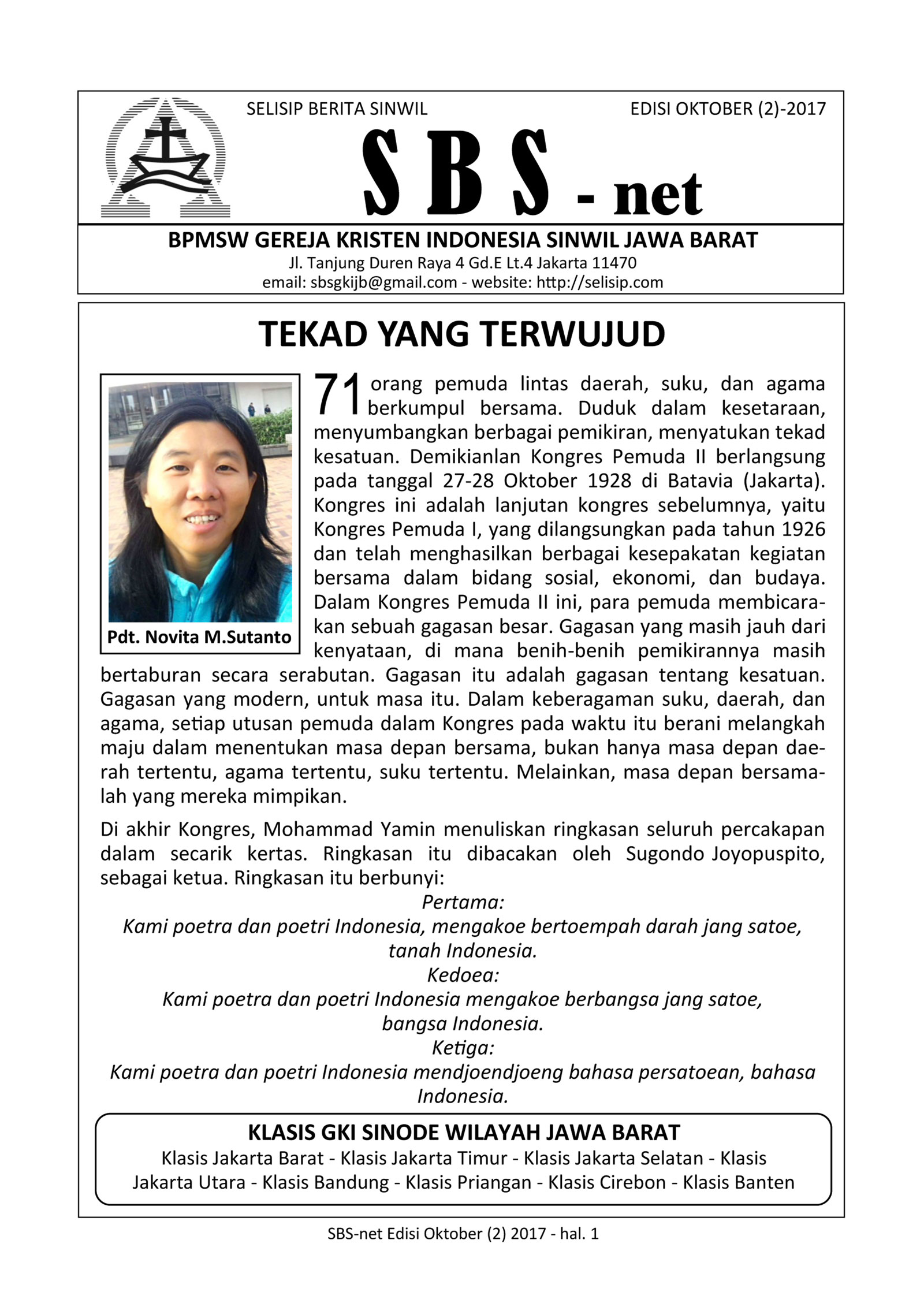 SELISIP BERITA SINWIL

EDISI OKTOBER (2)-2017

S B S - net

BPMSW GEREJA KRISTEN INDONESIA SINWIL JAWA BARAT
Jl. Tanjung Duren Raya 4 Gd.E Lt.4 Jakarta 11470
email: sbsgkijb@gmail.com - website: http://selisip.com

TEKAD YANG TERWUJUD

Pdt. Novita M.Sutanto

71 orang pemuda lintas daerah, suku, dan agama berkumpul bersama. Duduk dalam kesetaraan, menyumbangkan berbagai pemikiran, menyatukan tekad kesatuan. Demikianlan Kongres Pemuda II berlangsung pada tanggal 27-28 Oktober 1928 di Batavia (Jakarta). Kongres ini adalah lanjutan kongres sebelumnya, yaitu Kongres Pemuda I, yang dilangsungkan pada tahun 1926 dan telah menghasilkan berbagai kesepakatan kegiatan bersama dalam bidang sosial, ekonomi, dan budaya. Dalam Kongres Pemuda II ini, para pemuda membicarakan sebuah gagasan besar. Gagasan yang masih jauh dari kenyataan, di mana benih-benih pemikirannya masih bertaburan secara serabutan. Gagasan itu adalah gagasan tentang kesatuan. Gagasan yang modern, untuk masa itu. Dalam keberagaman suku, daerah, dan agama, setiap utusan pemuda dalam Kongres pada waktu itu berani melangkah maju dalam menentukan masa depan bersama, bukan hanya masa depan daerah tertentu, agama tertentu, suku tertentu. Melainkan, masa depan bersamalah yang mereka mimpikan.

Di akhir Kongres, Mohammad Yamin menuliskan ringkasan seluruh percakapan dalam secarik kertas. Ringkasan itu dibacakan oleh Sugondo Joyopuspito, sebagai ketua. Ringkasan itu berbunyi:

Pertama:
Kami poetra dan poetri Indonesia, mengakoe bertoempah darah jang satoe, tanah Indonesia.
Kedoea:
Kami poetra dan poetri Indonesia mengakoe berbangsa jang satoe, bangsa Indonesia.
Ketiga:
Kami poetra dan poetri Indonesia mendjoendjoeng bahasa persatoean, bahasa Indonesia.

KLASIS GKI SINODE WILAYAH JAWA BARAT
Klasis Jakarta Barat - Klasis Jakarta Timur - Klasis Jakarta Selatan - Klasis Jakarta Utara - Klasis Bandung - Klasis Priangan - Klasis Cirebon - Klasis Banten

SBS-net Edisi Oktober (2) 2017 - hal. 1